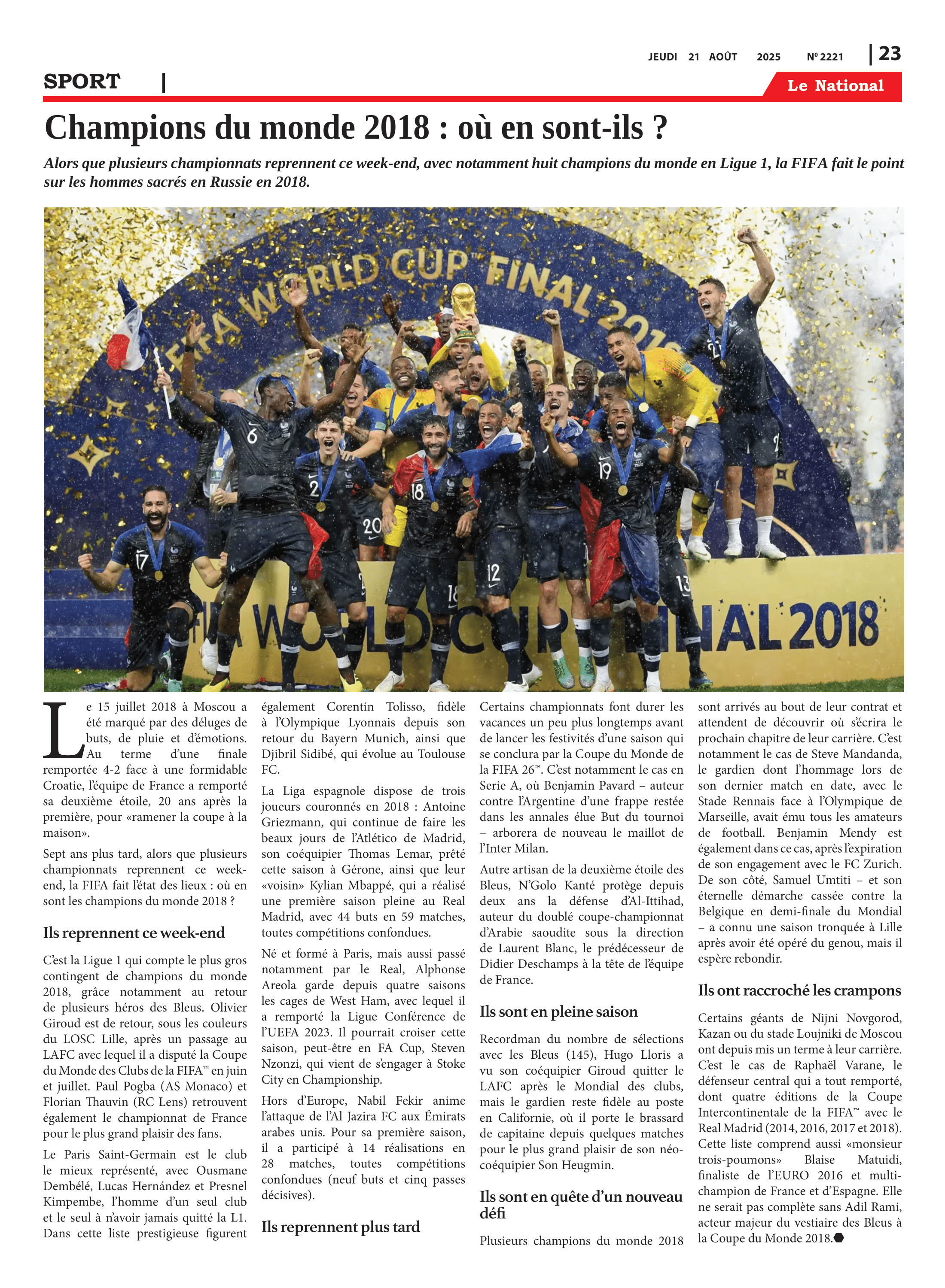 JEUDI 21 AOÛT 2025 Nº 2221 | 23

SPORT |

Le National

Champions du monde 2018 : où en sont-ils ?

Alors que plusieurs championnats reprennent ce week-end, avec notamment huit champions du monde en Ligue 1, la FIFA fait le point sur les hommes sacrés en Russie en 2018.

FIFA WORLD CUP™ FINAL 2018

FIFA WORLD CUP FINAL 2018

Le 15 juillet 2018 à Moscou a été marqué par des déluges de buts, de pluie et d'émotions. Au terme d'une finale remportée 4-2 face à une formidable Croatie, l'équipe de France a remporté sa deuxième étoile, 20 ans après la première, pour «ramener la coupe à la maison».

Sept ans plus tard, alors que plusieurs championnats reprennent ce week-end, la FIFA fait l'état des lieux : où en sont les champions du monde 2018 ?

Ils reprennent ce week-end

C'est la Ligue 1 qui compte le plus gros contingent de champions du monde 2018, grâce notamment au retour de plusieurs héros des Bleus. Olivier Giroud est de retour, sous les couleurs du LOSC Lille, après un passage au LAFC avec lequel il a disputé la Coupe du Monde des Clubs de la FIFA™ en juin et juillet. Paul Pogba (AS Monaco) et Florian Thauvin (RC Lens) retrouvent également le championnat de France pour le plus grand plaisir des fans.

Le Paris Saint-Germain est le club le mieux représenté, avec Ousmane Dembélé, Lucas Hernández et Presnel Kimpembe, l'homme d'un seul club et le seul à n'avoir jamais quitté la L1. Dans cette liste prestigieuse figurent également Corentin Tolisso, fidèle à l'Olympique Lyonnais depuis son retour du Bayern Munich, ainsi que Djibril Sidibé, qui évolue au Toulouse FC.

La Liga espagnole dispose de trois joueurs couronnés en 2018 : Antoine Griezmann, qui continue de faire les beaux jours de l'Atlético de Madrid, son coéquipier Thomas Lemar, prêté cette saison à Gérone, ainsi que leur «voisin» Kylian Mbappé, qui a réalisé une première saison pleine au Real Madrid, avec 44 buts en 59 matches, toutes compétitions confondues.

Né et formé à Paris, mais aussi passé notamment par le Real, Alphonse Areola garde depuis quatre saisons les cages de West Ham, avec lequel il a remporté la Ligue Conférence de l'UEFA 2023. Il pourrait croiser cette saison, peut-être en FA Cup, Steven Nzonzi, qui vient de s'engager à Stoke City en Championship.

Hors d'Europe, Nabil Fekir anime l'attaque de l'Al Jazira FC aux Émirats arabes unis. Pour sa première saison, il a participé à 14 réalisations en 28 matches, toutes compétitions confondues (neuf buts et cinq passes décisives).

Ils reprennent plus tard

Certains championnats font durer les vacances un peu plus longtemps avant de lancer les festivités d'une saison qui se conclura par la Coupe du Monde de la FIFA 26™. C'est notamment le cas en Serie A, où Benjamin Pavard – auteur contre l'Argentine d'une frappe restée dans les annales élue But du tournoi – arborera de nouveau le maillot de l'Inter Milan.

Autre artisan de la deuxième étoile des Bleus, N'Golo Kanté protège depuis deux ans la défense d'Al-Ittihad, auteur du doublé coupe-championnat d'Arabie saoudite sous la direction de Laurent Blanc, le prédécesseur de Didier Deschamps à la tête de l'équipe de France.

Ils sont en pleine saison

Recordman du nombre de sélections avec les Bleus (145), Hugo Lloris a vu son coéquipier Giroud quitter le LAFC après le Mondial des clubs, mais le gardien reste fidèle au poste en Californie, où il porte le brassard de capitaine depuis quelques matches pour le plus grand plaisir de son néo-coéquipier Son Heugmin.

Ils sont en quête d'un nouveau défi

Plusieurs champions du monde 2018 sont arrivés au bout de leur contrat et attendent de découvrir où s'écrira le prochain chapitre de leur carrière. C'est notamment le cas de Steve Mandanda, le gardien dont l'hommage lors de son dernier match en date, avec le Stade Rennais face à l'Olympique de Marseille, avait ému tous les amateurs de football. Benjamin Mendy est également dans ce cas, après l'expiration de son engagement avec le FC Zurich. De son côté, Samuel Umtiti – et son éternelle démarche cassée contre la Belgique en demi-finale du Mondial – a connu une saison tronquée à Lille après avoir été opéré du genou, mais il espère rebondir.

Ils ont raccroché les crampons

Certains géants de Nijni Novgorod, Kazan ou du stade Loujniki de Moscou ont depuis mis un terme à leur carrière. C'est le cas de Raphaël Varane, le défenseur central qui a tout remporté, dont quatre éditions de la Coupe Intercontinentale de la FIFA™ avec le Real Madrid (2014, 2016, 2017 et 2018). Cette liste comprend aussi «monsieur trois-poumons» Blaise Matuidi, finaliste de l'EURO 2016 et multi-champion de France et d'Espagne. Elle ne serait pas complète sans Adil Rami, acteur majeur du vestiaire des Bleus à la Coupe du Monde 2018.